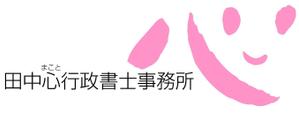 まこと
田中心行政書士事務所